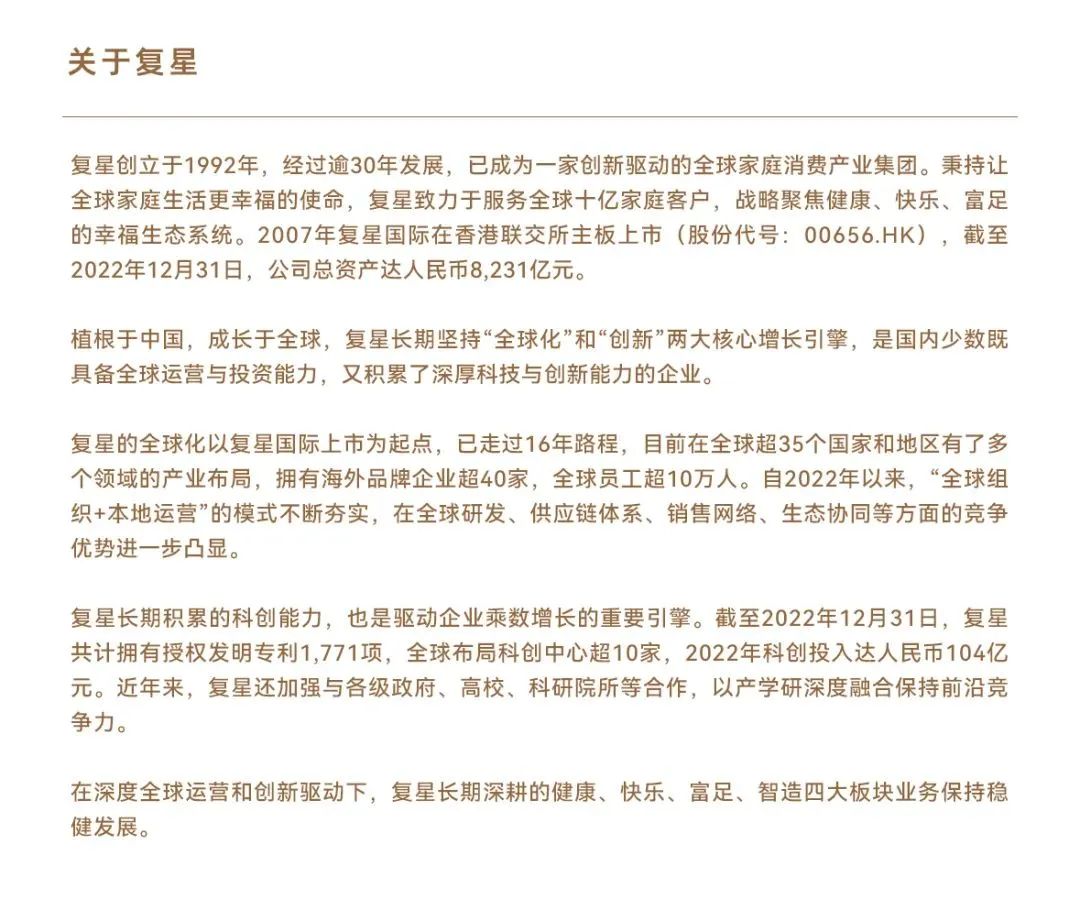 关于复星

复星创立于1992年，经过逾30年发展，已成为一家创新驱动的全球家庭消费产业集团。秉持让全球家庭生活更幸福的使命，复星致力于服务全球十亿家庭客户，战略聚焦健康、快乐、富足的幸福生态系统。2007年复星国际在香港联交所主板上市（股份代号：00656.HK），截至2022年12月31日，公司总资产达人民币8,231亿元。

植根于中国，成长于全球，复星长期坚持“全球化”和“创新”两大核心增长引擎，是国内少数既具备全球运营与投资能力，又积累了深厚科技与创新能力的企业。

复星的全球化以复星国际上市为起点，已走过16年路程，目前在全球超35个国家和地区有了多个领域的产业布局，拥有海外品牌企业超40家，全球员工超10万人。自2022年以来，“全球组织+本地运营”的模式不断夯实，在全球研发、供应链体系、销售网络、生态协同等方面的竞争优势进一步凸显。

复星长期积累的科创能力，也是驱动企业乘数增长的重要引擎。截至2022年12月31日，复星共计拥有授权发明专利1,771项，全球布局科创中心超10家，2022年科创投入达人民币104亿元。近年来，复星还加强与各级政府、高校、科研院所等合作，以产学研深度融合保持前沿竞争力。

在深度全球运营和创新驱动下，复星长期深耕的健康、快乐、富足、智造四大板块业务保持稳健发展。